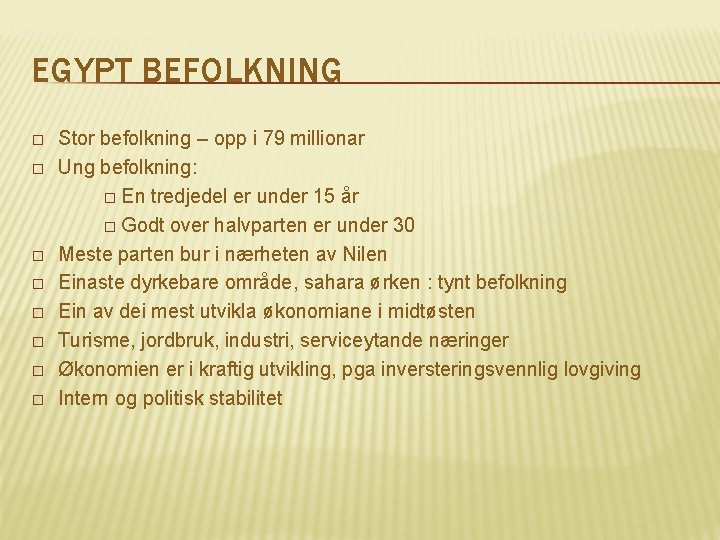 EGYPT BEFOLKNING

□ Stor befolkning – opp i 79 millionar
□ Ung befolkning:
□ En tredjedel er under 15 år
□ Godt over halvparten er under 30
□ Meste parten bur i nærheten av Nilen
□ Einaste dyrkebare område, sahara ørken : tynt befolkning
□ Ein av dei mest utvikla økonomiane i midtøsten
□ Turisme, jordbruk, industri, serviceytande næringer
□ Økonomien er i kraftig utvikling, pga inversteringsvennlig lovgiving
□ Intern og politisk stabilitet